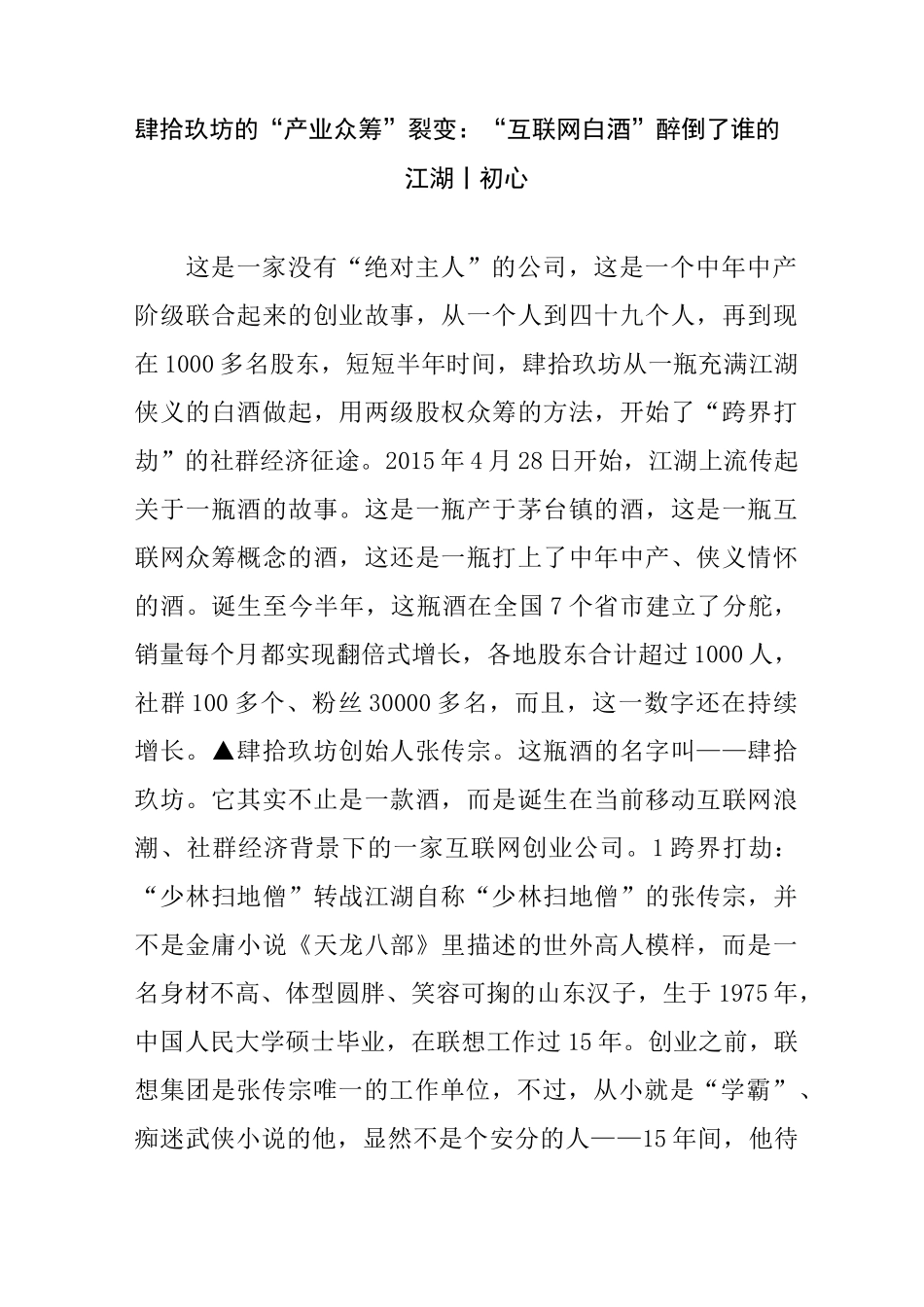 肆拾玖坊的“产业众筹”裂变：“互联网白酒”醉倒了谁的江湖丨初心

这是一家没有“绝对主人”的公司，这是一个中年中产阶级联合起来的创业故事，从一个人到四十九个人，再到现在1000多名股东，短短半年时间，肆拾玖坊从一瓶充满江湖侠义的白酒做起，用两级股权众筹的方法，开始了“跨界打劫”的社群经济征途。2015年4月28日开始，江湖上流传起关于一瓶酒的故事。这是一瓶产于茅台镇的酒，这是一瓶互联网众筹概念的酒，这还是一瓶打上了中年中产、侠义情怀的酒。诞生至今半年，这瓶酒在全国7个省市建立了分舵，销量每个月都实现翻倍式增长，各地股东合计超过1000人，社群100多个、粉丝30000多名，而且，这一数字还在持续增长。▲肆拾玖坊创始人张传宗。这瓶酒的名字叫——肆拾玖坊。它其实不止是一款酒，而是诞生在当前移动互联网浪潮、社群经济背景下的一家互联网创业公司。1跨界打劫：“少林扫地僧”转战江湖自称“少林扫地僧”的张传宗，并不是金庸小说《天龙八部》里描述的世外高人模样，而是一名身材不高、体型圆胖、笑容可掬的山东汉子，生于1975年，中国人民大学硕士毕业，在联想工作过15年。创业之前，联想集团是张传宗唯一的工作单位，不过，从小就是“学霸”、痴迷武侠小说的他，显然不是个安分的人——15年间，他待